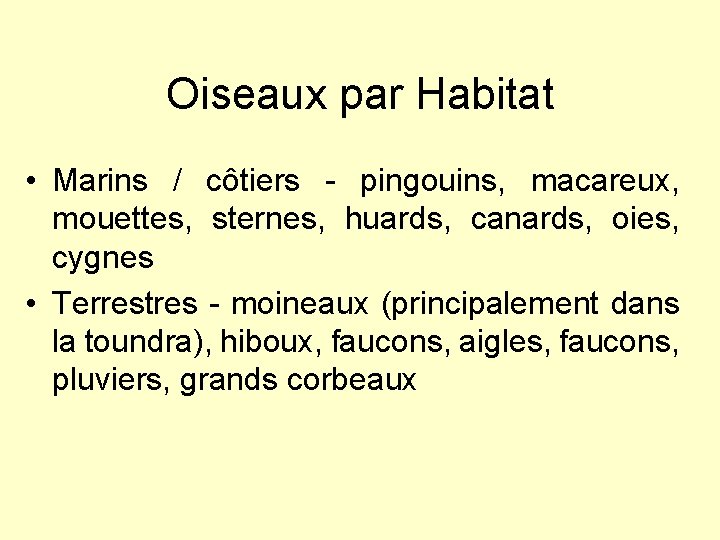 Oiseaux par Habitat

• Marins / côtiers - pingouins, macareux, mouettes, sternes, huards, canards, oies, cygnes
• Terrestres - moineaux (principalement dans la toundra), hiboux, faucons, aigles, faucons, pluviers, grands corbeaux